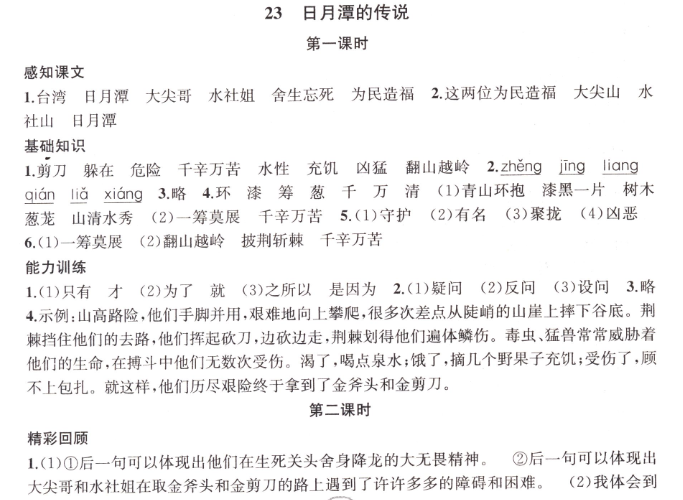 23　日月潭的传说

第一课时

感知课文

1.台湾　日月潭　大尖哥　水社姐　舍生忘死　为民造福　2.这两位为民造福　大尖山　水社山　日月潭

基础知识

1.剪刀　躲在　危险　千辛万苦　水性　充饥　凶猛　翻山越岭　2.zhěng　jīng　liang　qián　liǎ　xiáng　3.略　4.环　漆　筹　葱　千　万　清　(1)青山环抱　漆黑一片　树木葱茏　山清水秀　(2)一筹莫展　千辛万苦　5.(1)守护　(2)有名　(3)聚拢　(4)凶恶　6.(1)一筹莫展　(2)翻山越岭　披荆斩棘　千辛万苦

能力训练

1.(1)只有　才　(2)为了　就　(3)之所以　是因为　2.(1)疑问　(2)反问　(3)设问　3.略　4.示例:山高路险,他们手脚并用,艰难地向上攀爬,很多次差点从陡峭的山崖上摔下谷底。荆棘挡住他们的去路,他们挥起砍刀,边砍边走,荆棘划得他们遍体鳞伤。毒虫、猛兽常常威胁着他们的生命,在搏斗中他们无数次受伤。渴了,喝点泉水;饿了,摘几个野果子充饥;受伤了,顾不上包扎。就这样,他们历尽艰险终于拿到了金斧头和金剪刀。

第二课时

精彩回顾

1.(1)①后一句可以体现出他们在生死关头舍身降龙的大无畏精神。　②后一句可以体现出大尖哥和水社姐在取金斧头和金剪刀的路上遇到了许许多多的障碍和困难。　(2)我体会到